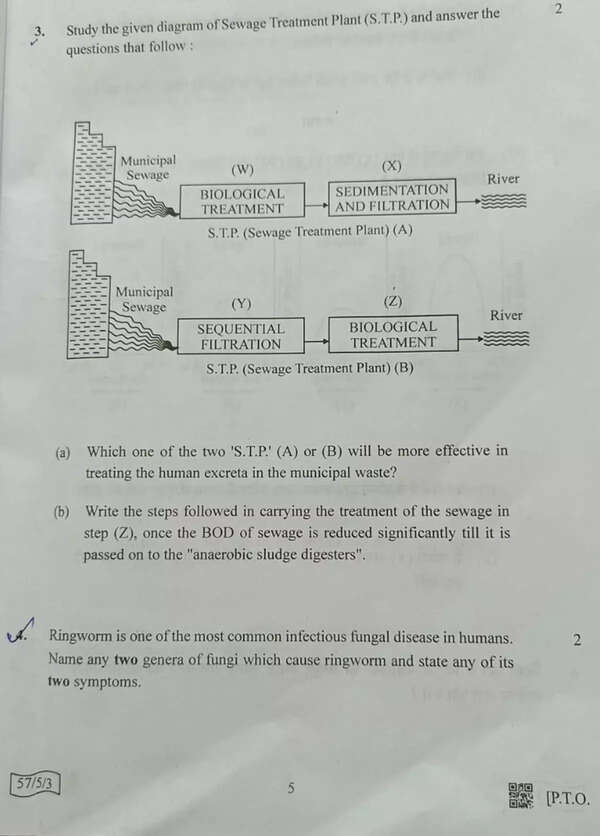 3. Study the given diagram of Sewage Treatment Plant (S.T.P.) and answer the questions that follow : 2

Municipal Sewage

(W)

BIOLOGICAL TREATMENT

(X)

SEDIMENTATION AND FILTRATION

River

S.T.P. (Sewage Treatment Plant) (A)

Municipal Sewage

(Y)

SEQUENTIAL FILTRATION

(Z)

BIOLOGICAL TREATMENT

River

S.T.P. (Sewage Treatment Plant) (B)

(a) Which one of the two 'S.T.P.' (A) or (B) will be more effective in treating the human excreta in the municipal waste?

(b) Write the steps followed in carrying the treatment of the sewage in step (Z), once the BOD of sewage is reduced significantly till it is passed on to the "anaerobic sludge digesters".

4. Ringworm is one of the most common infectious fungal disease in humans. Name any two genera of fungi which cause ringworm and state any of its two symptoms. 2

57/5/3

5

[P.T.O.